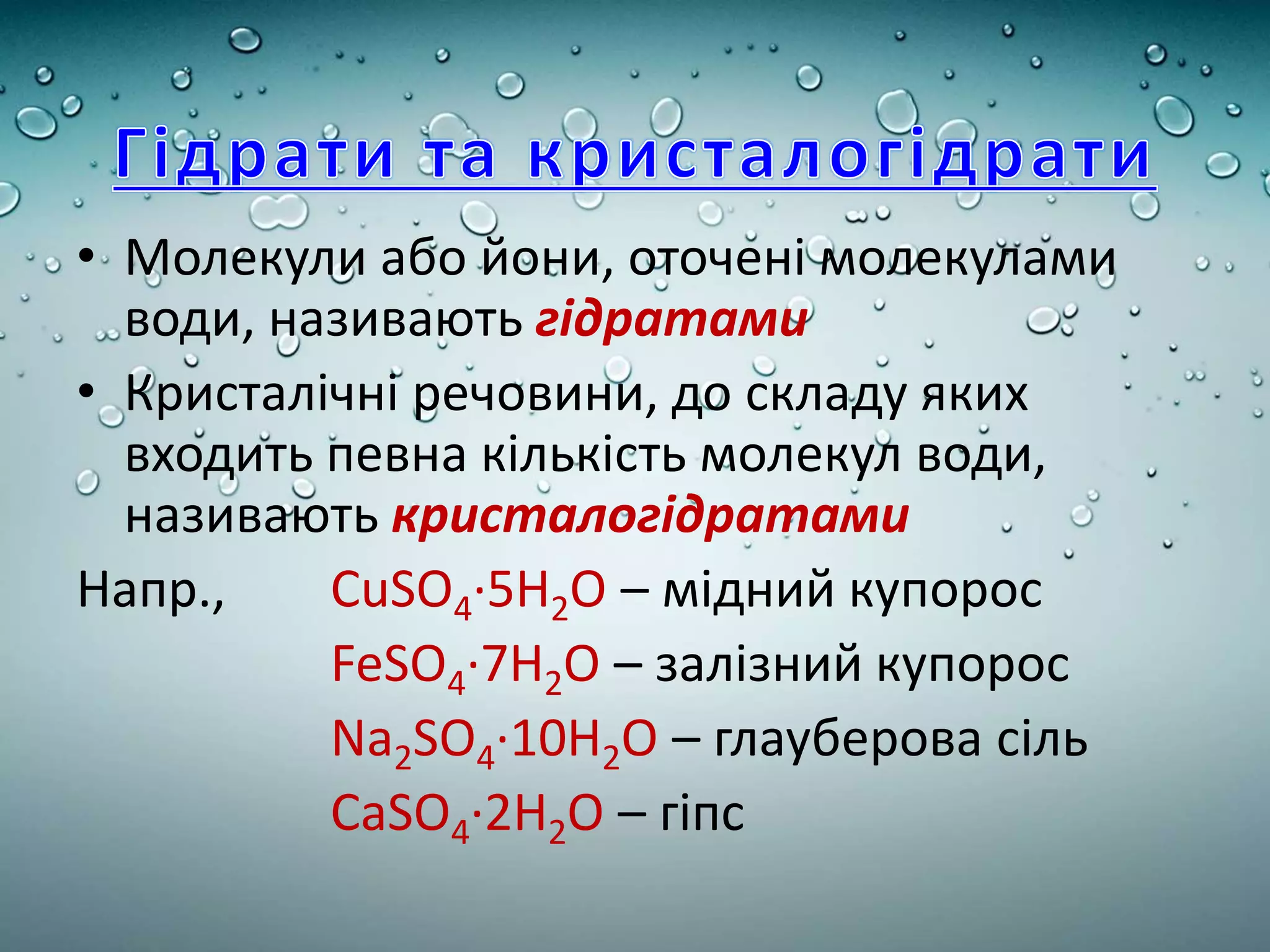 Гідрати та кристалогідрати

• Молекули або йони, оточені молекулами води, називають гідратами

• Кристалічні речовини, до складу яких входить певна кількість молекул води, називають кристалогідратами

Напр., $CuSO_4 \cdot 5H_2O$ – мідний купорос

$FeSO_4 \cdot 7H_2O$ – залізний купорос

$Na_2SO_4 \cdot 10H_2O$ – глауберова сіль

$CaSO_4 \cdot 2H_2O$ – гіпс